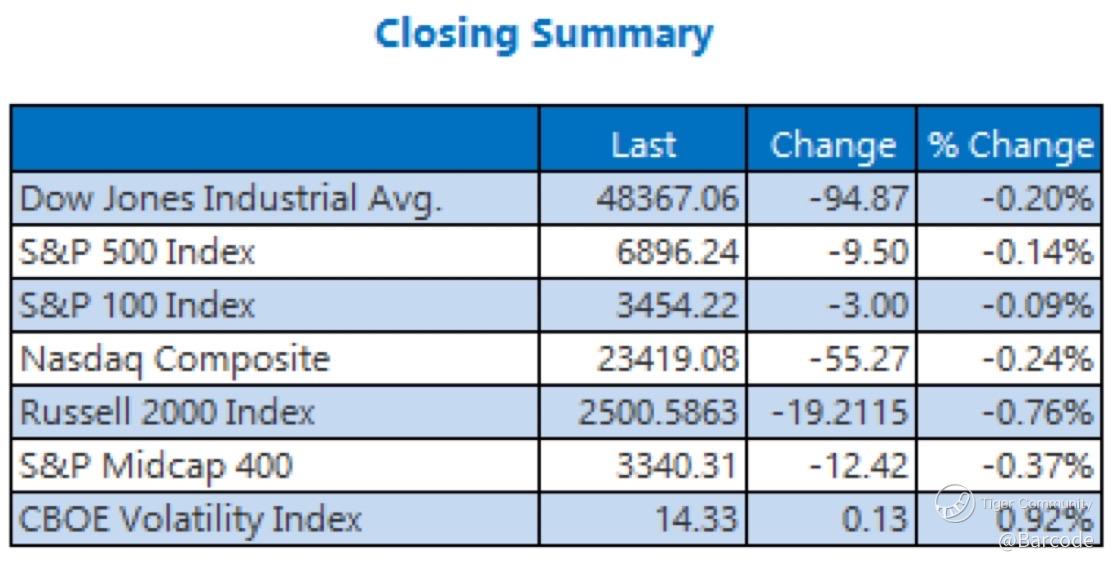 Closing Summary

|  | Last | Change | % Change |
|---|---|---|---|
| Dow Jones Industrial Avg. | 48367.06 | -94.87 | -0.20% |
| S&P 500 Index | 6896.24 | -9.50 | -0.14% |
| S&P 100 Index | 3454.22 | -3.00 | -0.09% |
| Nasdaq Composite | 23419.08 | -55.27 | -0.24% |
| Russell 2000 Index | 2500.5863 | -19.2115 | -0.76% |
| S&P Midcap 400 | 3340.31 | -12.42 | -0.37% |
| CBOE Volatility Index | 14.33 | 0.13 | 0.92% |

Tiger Community
@Barcode